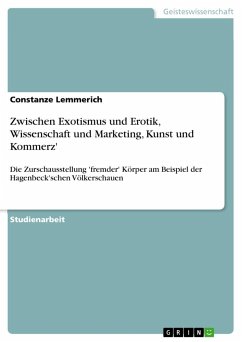 Geisteswissenschaft

Constanze Lemmerich

Zwischen Exotismus und Erotik, Wissenschaft und Marketing, Kunst und Kommerz'

Die Zurschausstellung 'fremder' Körper am Beispiel der Hagenbeck'schen Völkerschauen

Studienarbeit

GRIN